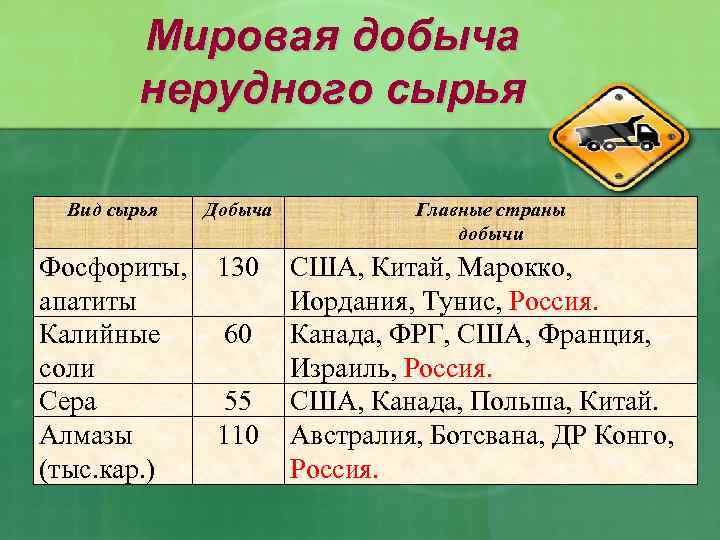 Мировая добыча нерудного сырья

| Вид сырья | Добыча | Главные страны добычи |
|---|---|---|
| Фосфориты, апатиты | 130 | США, Китай, Марокко, Иордания, Тунис, Россия. |
| Калийные соли | 60 | Канада, ФРГ, США, Франция, Израиль, Россия. |
| Сера | 55 | США, Канада, Польша, Китай. |
| Алмазы (тыс.кар.) | 110 | Австралия, Ботсвана, ДР Конго, Россия. |